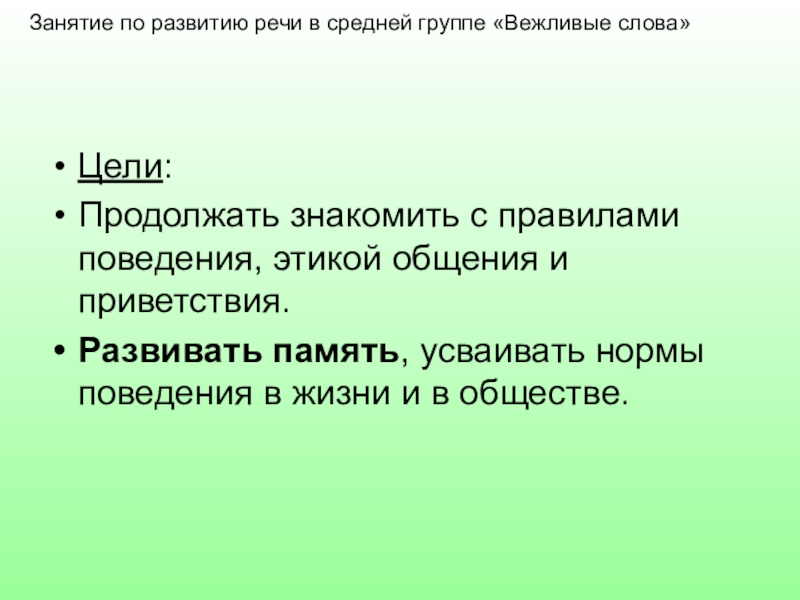 Занятие по развитию речи в средней группе «Вежливые слова»

• Цели:
• Продолжать знакомить с правилами поведения, этикой общения и приветствия.
• Развивать память, усваивать нормы поведения в жизни и в обществе.